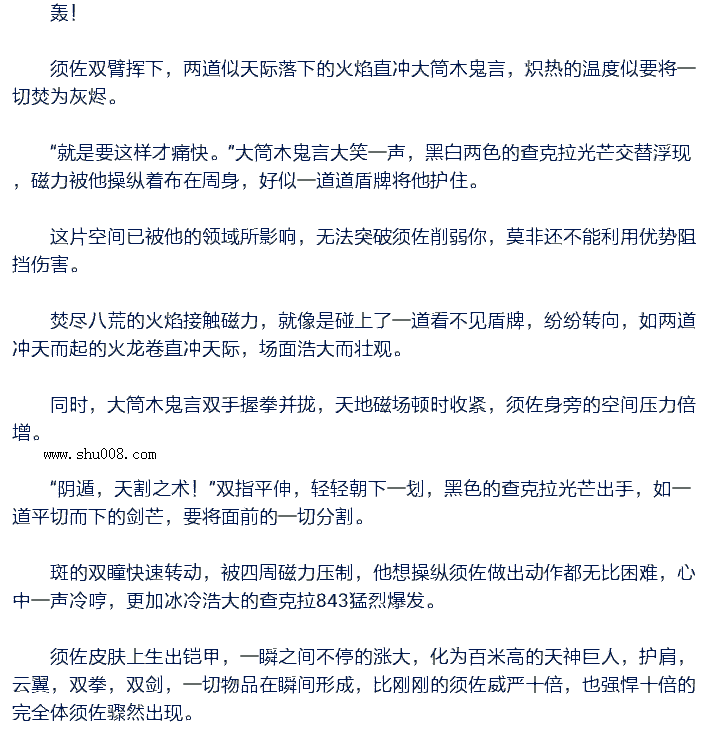 轰！

须佐双臂挥下，两道似天际落下的火焰直冲大筒木鬼言，炽热的温度似要将一切焚为灰烬。

“就是要这样才痛快。”大筒木鬼言大笑一声，黑白两色的查克拉光芒交替浮现，磁力被他操纵着布在周身，好似一道道盾牌将他护住。

这片空间已被他的领域所影响，无法突破须佐削弱你，莫非还不能利用优势阻挡伤害。

焚尽八荒的火焰接触磁力，就像是碰上了一道看不见盾牌，纷纷转向，如两道冲天而起的火龙卷直冲天际，场面浩大而壮观。

同时，大筒木鬼言双手握拳并拢，天地磁场顿时收紧，须佐身旁的空间压力倍增。

www.shu008.com

“阴遁，天割之术！”双指平伸，轻轻朝下一划，黑色的查克拉光芒出手，如一道平切而下的剑芒，要将面前的一切分割。

斑的双瞳快速转动，被四周磁力压制，他想操纵须佐做出动作都无比困难，心中一声冷哼，更加冰冷浩大的查克拉843猛烈爆发。

须佐皮肤上生出铠甲，一瞬之间不停的涨大，化为百米高的天神巨人，护肩，云翼，双拳，双剑，一切物品在瞬间形成，比刚刚的须佐威严十倍，也强悍十倍的完全体须佐骤然出现。